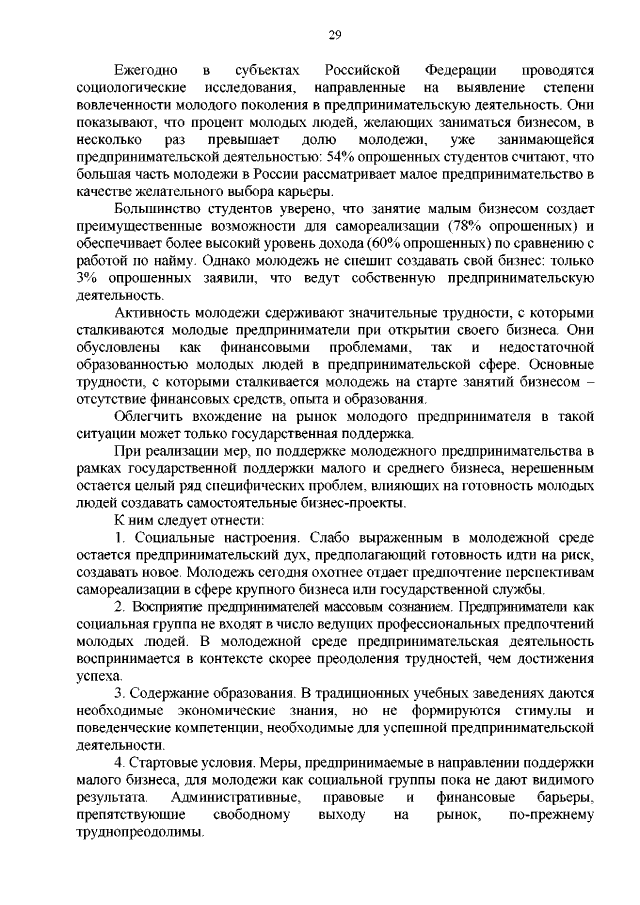 29

Ежегодно в субъектах Российской Федерации проводятся социологические исследования, направленные на выявление степени вовлеченности молодого поколения в предпринимательскую деятельность. Они показывают, что процент молодых людей, желающих заниматься бизнесом, в несколько раз превышает долю молодежи, уже занимающейся предпринимательской деятельностью: 54% опрошенных студентов считают, что большая часть молодежи в России рассматривает малое предпринимательство в качестве желательного выбора карьеры.

Большинство студентов уверено, что занятие малым бизнесом создает преимущественные возможности для самореализации (78% опрошенных) и обеспечивает более высокий уровень дохода (60% опрошенных) по сравнению с работой по найму. Однако молодежь не спешит создавать свой бизнес: только 3% опрошенных заявили, что ведут собственную предпринимательскую деятельность.

Активность молодежи сдерживают значительные трудности, с которыми сталкиваются молодые предприниматели при открытии своего бизнеса. Они обусловлены как финансовыми проблемами, так и недостаточной образованностью молодых людей в предпринимательской сфере. Основные трудности, с которыми сталкивается молодежь на старте занятий бизнесом – отсутствие финансовых средств, опыта и образования.

Облегчить вхождение на рынок молодого предпринимателя в такой ситуации может только государственная поддержка.

При реализации мер, по поддержке молодежного предпринимательства в рамках государственной поддержки малого и среднего бизнеса, нерешенным остается целый ряд специфических проблем, влияющих на готовность молодых людей создавать самостоятельные бизнес-проекты.

К ним следует отнести:

1. Социальные настроения. Слабо выраженным в молодежной среде остается предпринимательский дух, предполагающий готовность идти на риск, создавать новое. Молодежь сегодня охотнее отдает предпочтение перспективам самореализации в сфере крупного бизнеса или государственной службы.

2. Восприятие предпринимателей массовым сознанием. Предприниматели как социальная группа не входят в число ведущих профессиональных предпочтений молодых людей. В молодежной среде предпринимательская деятельность воспринимается в контексте скорее преодоления трудностей, чем достижения успеха.

3. Содержание образования. В традиционных учебных заведениях даются необходимые экономические знания, но не формируются стимулы и поведенческие компетенции, необходимые для успешной предпринимательской деятельности.

4. Стартовые условия. Меры, предпринимаемые в направлении поддержки малого бизнеса, для молодежи как социальной группы пока не дают видимого результата. Административные, правовые и финансовые барьеры, препятствующие свободному выходу на рынок, по-прежнему труднопреодолимы.